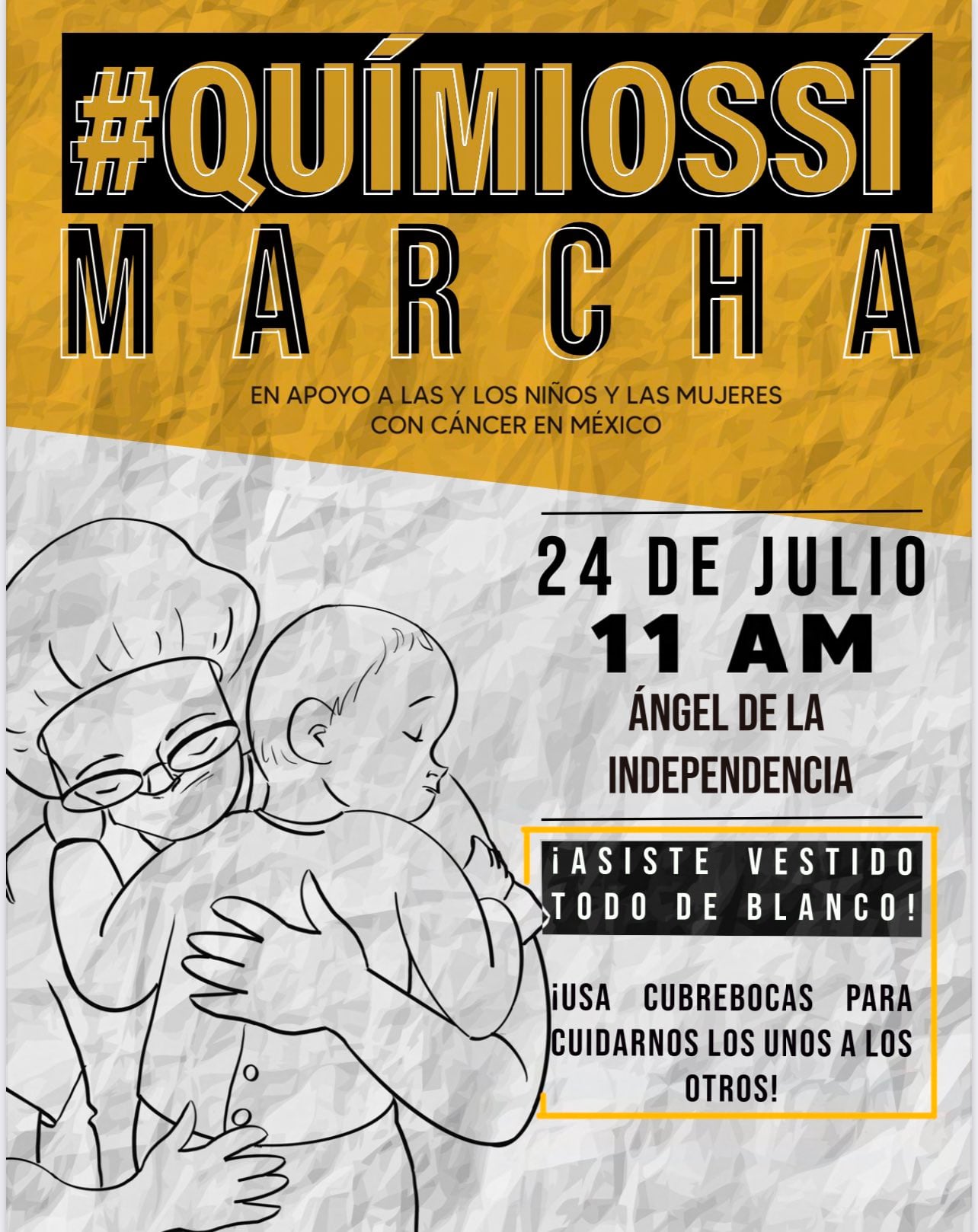 #QUÍMIOSSÍ

MARCHA

EN APOYO A LAS Y LOS NIÑOS Y LAS MUJERES CON CÁNCER EN MÉXICO

24 DE JULIO
11 AM
ÁNGEL DE LA INDEPENDENCIA

¡ASISTE VESTIDO TODO DE BLANCO!

¡USA CUBREBOCAS PARA CUIDARNOS LOS UNOS A LOS OTROS!